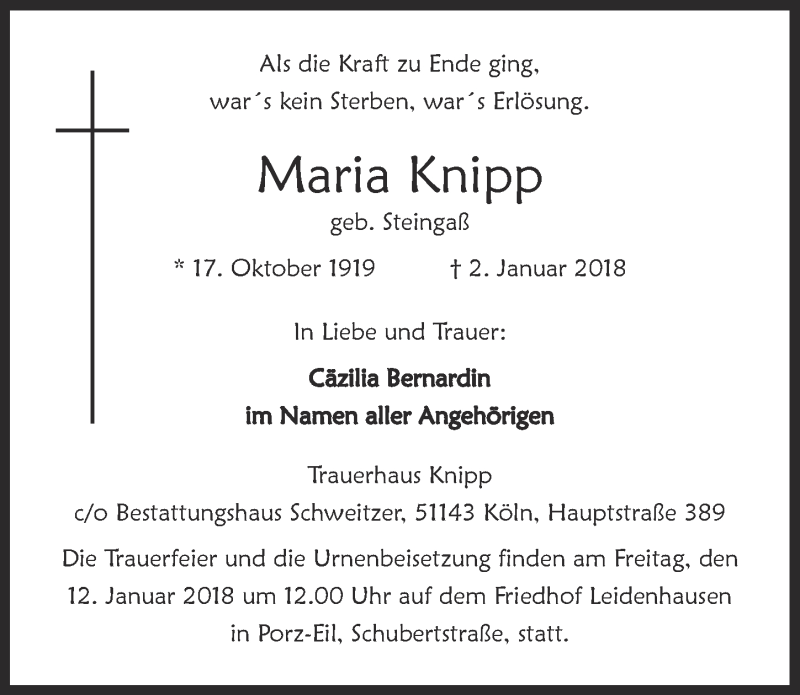 Als die Kraft zu Ende ging,
war´s kein Sterben, war´s Erlösung.

Maria Knipp
geb. Steingaß

* 17. Oktober 1919 † 2. Januar 2018

In Liebe und Trauer:

Cäzilia Bernardin
im Namen aller Angehörigen

Trauerhaus Knipp
c/o Bestattungshaus Schweitzer, 51143 Köln, Hauptstraße 389

Die Trauerfeier und die Urnenbeisetzung finden am Freitag, den 12. Januar 2018 um 12.00 Uhr auf dem Friedhof Leidenhausen in Porz-Eil, Schubertstraße, statt.